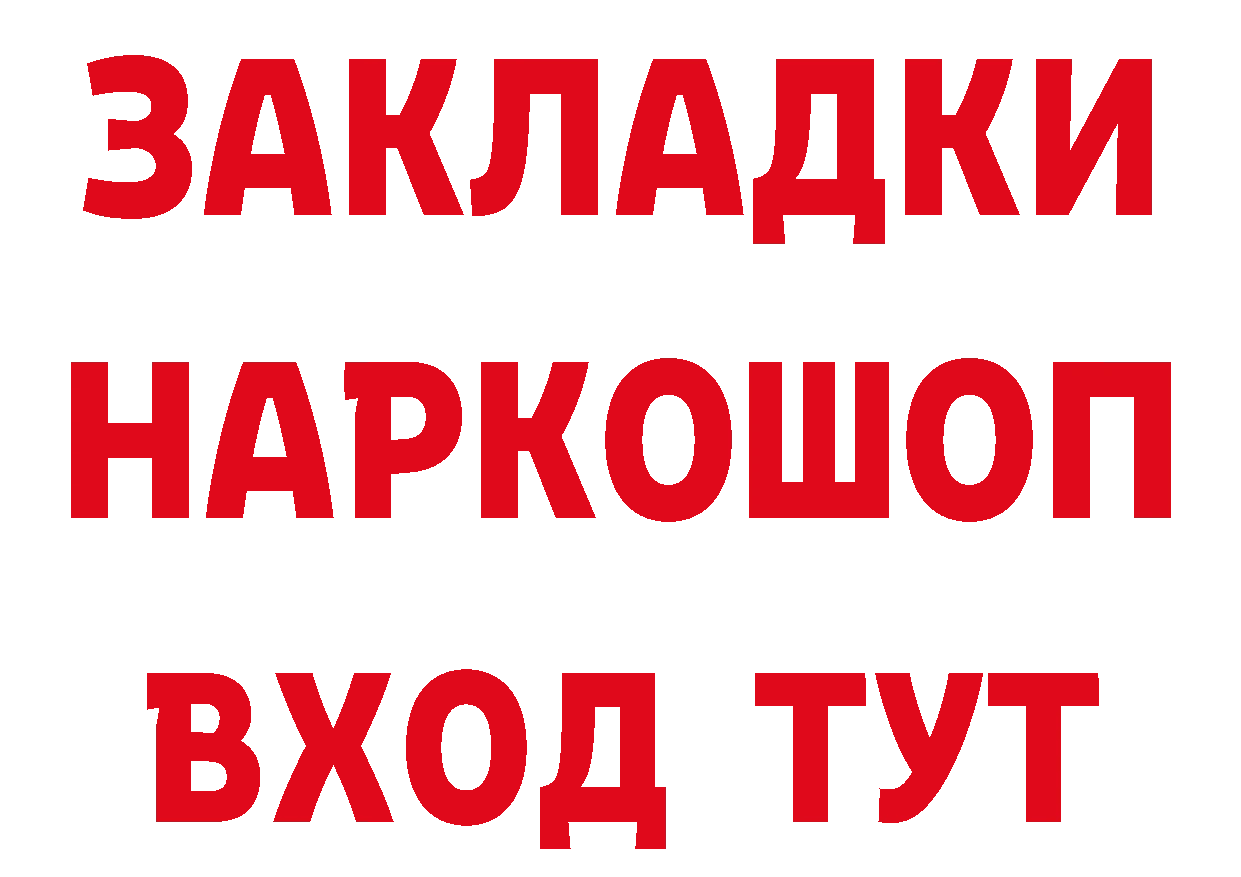 ЗАКЛАДКИ
НАРКОШОП
ВХОД ТУТ